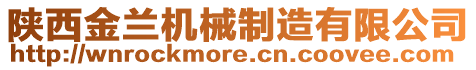 陕西金兰机械制造有限公司
http://wnrockmore.cn.coovee.com